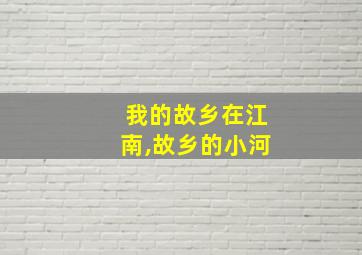 我的故乡在江南,故乡的小河